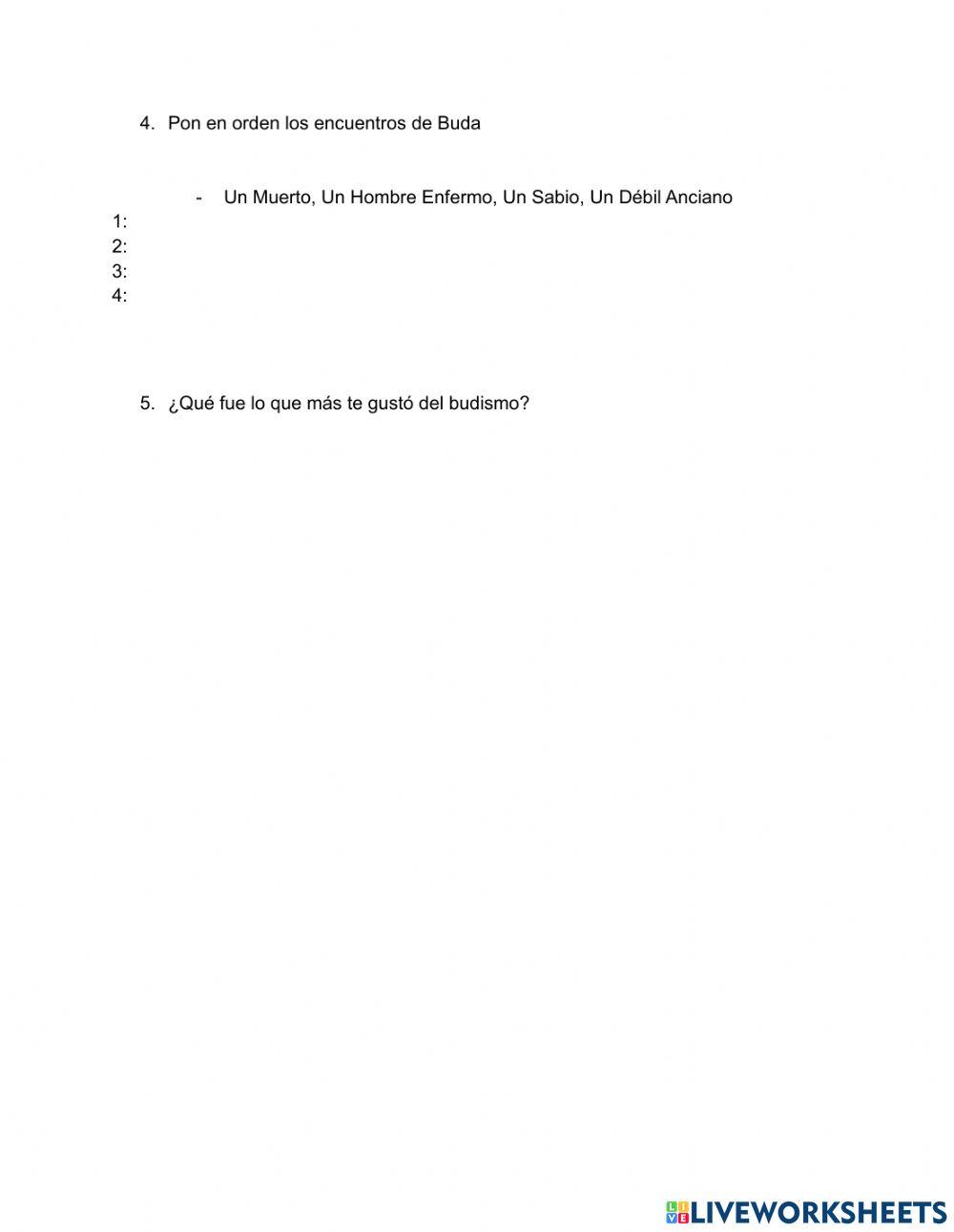 4. Pon en orden los encuentros de Buda

- Un Muerto, Un Hombre Enfermo, Un Sabio, Un Débil Anciano

1:
2:
3:
4:

5. ¿Qué fue lo que más te gustó del budismo?

LIVEWORKSHEETS